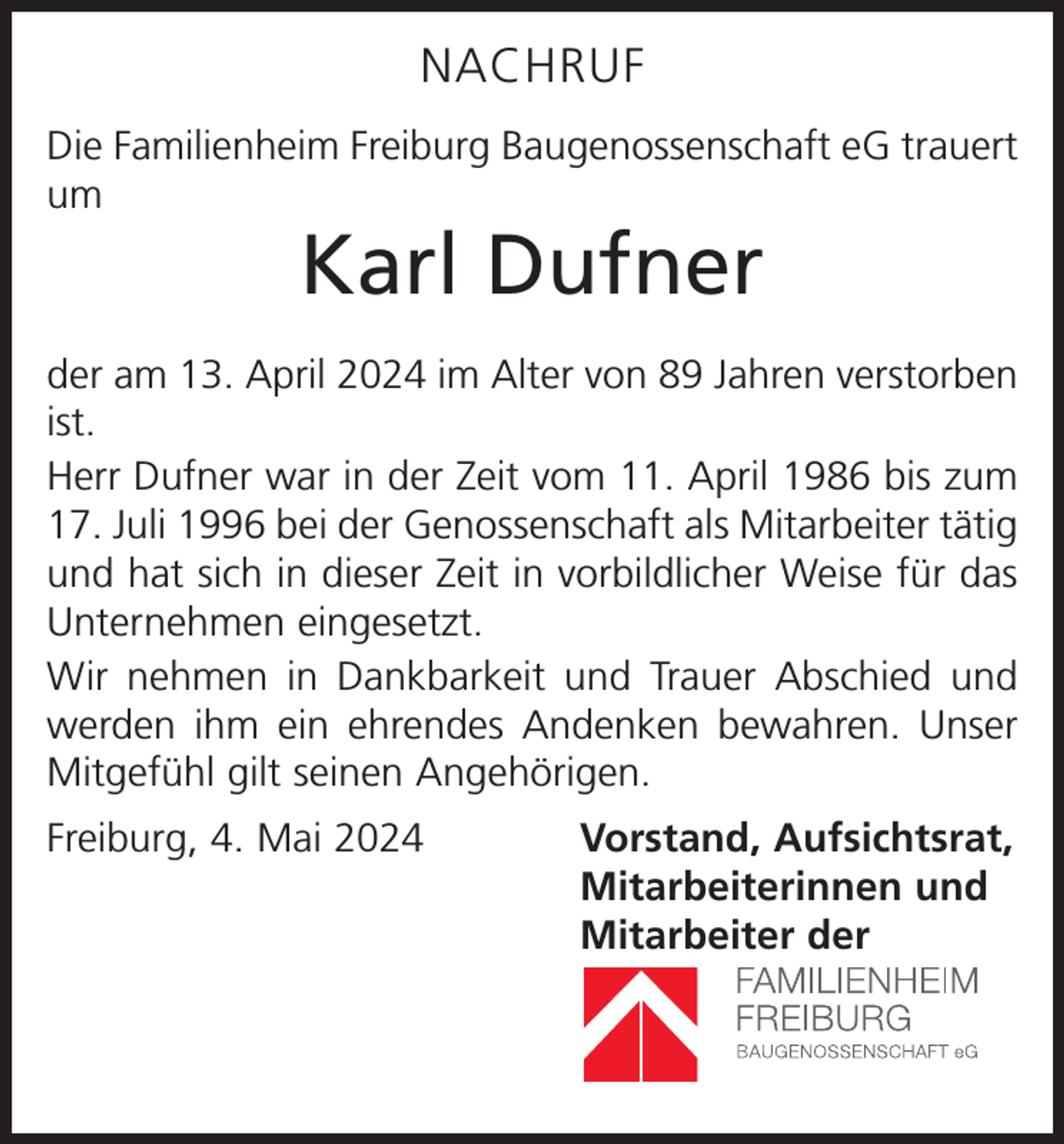 NACHRUF

Die Familienheim Freiburg Baugenossenschaft eG trauert um

Karl Dufner

der am 13. April 2024 im Alter von 89 Jahren verstorben ist.

Herr Dufner war in der Zeit vom 11. April 1986 bis zum 17. Juli 1996 bei der Genossenschaft als Mitarbeiter tätig und hat sich in dieser Zeit in vorbildlicher Weise für das Unternehmen eingesetzt.

Wir nehmen in Dankbarkeit und Trauer Abschied und werden ihm ein ehrendes Andenken bewahren. Unser Mitgefühl gilt seinen Angehörigen.

Freiburg, 4. Mai 2024

Vorstand, Aufsichtsrat, Mitarbeiterinnen und Mitarbeiter der

FAMILIENHEIM
FREIBURG
BAUGENOSSENSCHAFT eG